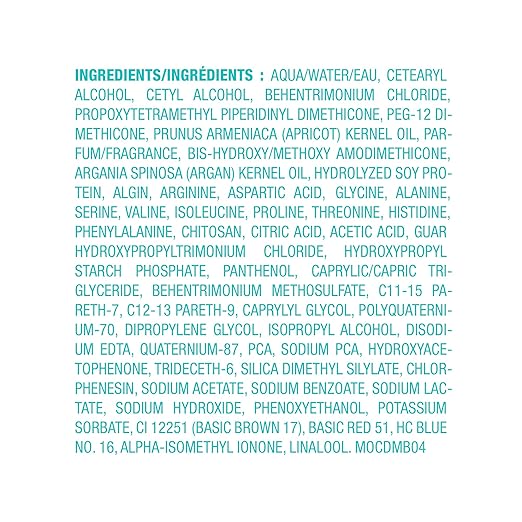 INGREDIENTS/INGRÉDIENTS : AQUA/WATER/EAU, CETEARYL ALCOHOL, CETYL ALCOHOL, BEHENTRIMONIUM CHLORIDE, PROPOXYTETRAMETHYL PIPERIDINYL DIMETHICONE, PEG-12 DIMETHICONE, PRUNUS ARMENIACA (APRICOT) KERNEL OIL, PARFUM/FRAGRANCE, BIS-HYDROXY/METHOXY AMODIMETHICONE, ARGANIA SPINOSA (ARGAN) KERNEL OIL, HYDROLYZED SOY PROTEIN, ALGIN, ARGININE, ASPARTIC ACID, GLYCINE, ALANINE, SERINE, VALINE, ISOLEUCINE, PROLINE, THREONINE, HISTIDINE, PHENYLALANINE, CHITOSAN, CITRIC ACID, ACETIC ACID, GUAR HYDROXYPROPYLTRIMONIUM CHLORIDE, HYDROXYPROPYL STARCH PHOSPHATE, PANTHENOL, CAPRYLIC/CAPRIC TRIGLYCERIDE, BEHENTRIMONIUM METHOSULFATE, C11-15 PARETH-7, C12-13 PARETH-9, CAPRYLYL GLYCOL, POLYQUATERNIUM-70, DIPROPYLENE GLYCOL, ISOPROPYL ALCOHOL, DISODIUM EDTA, QUATERNIUM-87, PCA, SODIUM PCA, HYDROXYACETOPHENONE, TRIDECETH-6, SILICA DIMETHYL SILYLATE, CHLORPHENESIN, SODIUM ACETATE, SODIUM BENZOATE, SODIUM LACTATE, SODIUM HYDROXIDE, PHENOXYETHANOL, POTASSIUM SORBATE, CI 12251 (BASIC BROWN 17), BASIC RED 51, HC BLUE NO. 16, ALPHA-ISOMETHYL IONONE, LINALOOL. MOCDMB04